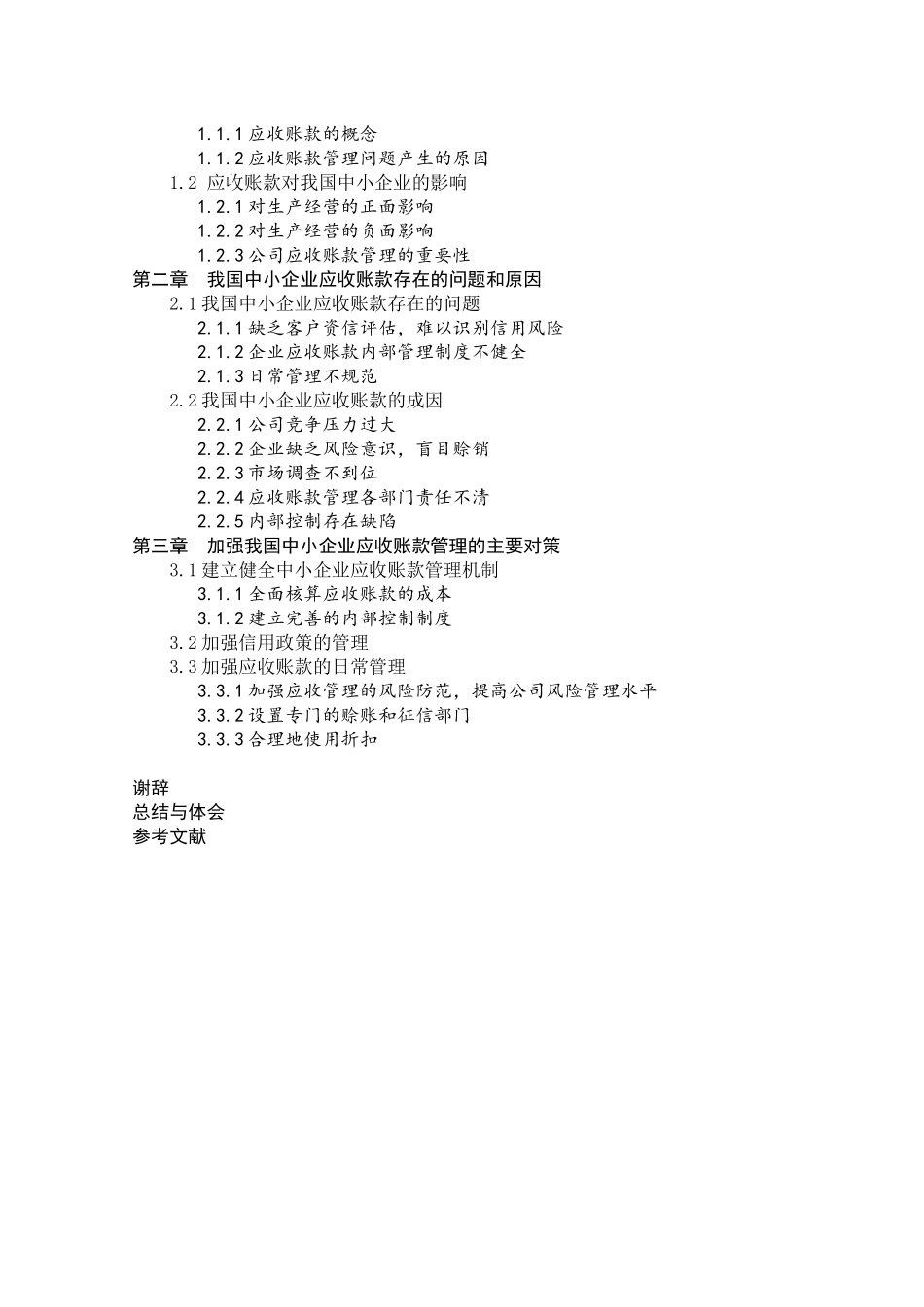 1.1.1 应收账款的概念
1.1.2 应收账款管理问题产生的原因
1.2 应收账款对我国中小企业的影响
1.2.1 对生产经营的正面影响
1.2.2 对生产经营的负面影响
1.2.3 公司应收账款管理的重要性
第二章 我国中小企业应收账款存在的问题和原因
2.1 我国中小企业应收账款存在的问题
2.1.1 缺乏客户资信评估，难以识别信用风险
2.1.2 企业应收账款内部管理制度不健全
2.1.3 日常管理不规范
2.2 我国中小企业应收账款的成因
2.2.1 公司竞争压力过大
2.2.2 企业缺乏风险意识，盲目赊销
2.2.3 市场调查不到位
2.2.4 应收账款管理各部门责任不清
2.2.5 内部控制存在缺陷
第三章 加强我国中小企业应收账款管理的主要对策
3.1 建立健全中小企业应收账款管理机制
3.1.1 全面核算应收账款的成本
3.1.2 建立完善的内部控制制度
3.2 加强信用政策的管理
3.3 加强应收账款的日常管理
3.3.1 加强应收管理的风险防范，提高公司风险管理水平
3.3.2 设置专门的赊账和征信部门
3.3.3 合理地使用折扣

谢辞
总结与体会
参考文献